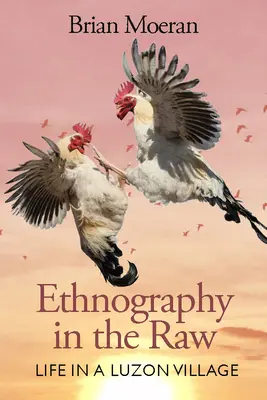 Brian Moeran

Ethnography in the Raw

LIFE IN A LUZON VILLAGE